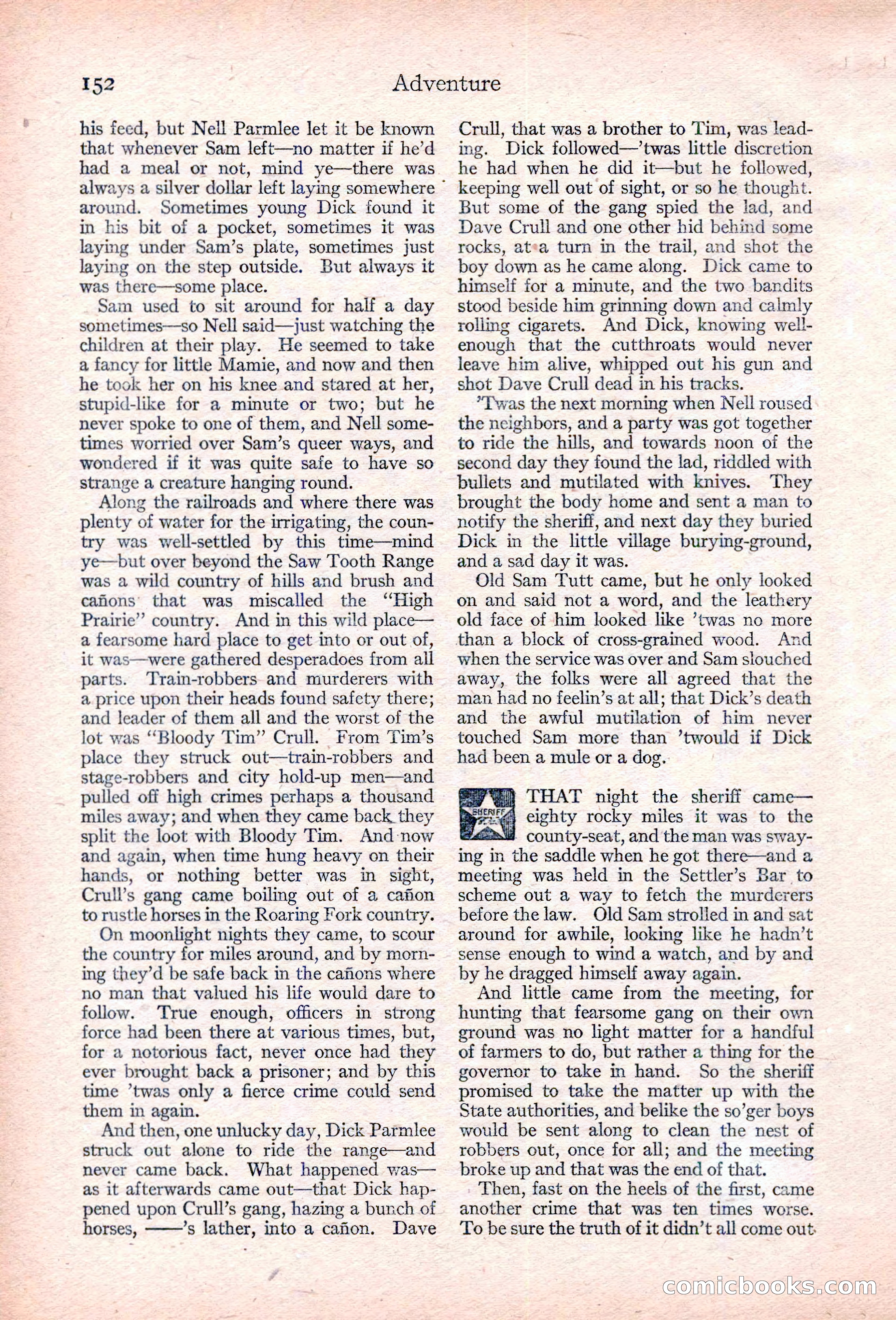 152 Adventure

his feed, but Nell Parmlee let it be known that whenever Sam left—no matter if he'd had a meal or not, mind ye—there was always a silver dollar left laying somewhere around. Sometimes young Dick found it in his bit of a pocket, sometimes it was laying under Sam's plate, sometimes just laying on the step outside. But always it was there—some place.

Sam used to sit around for half a day sometimes—so Nell said—just watching the children at their play. He seemed to take a fancy for little Mamie, and now and then he took her on his knee and stared at her, stupid-like for a minute or two; but he never spoke to one of them, and Nell sometimes worried over Sam's queer ways, and wondered if it was quite safe to have so strange a creature hanging round.

Along the railroads and where there was plenty of water for the irrigating, the country was well-settled by this time—mind ye—but over beyond the Saw Tooth Range was a wild country of hills and brush and cañons that was miscalled the "High Prairie" country. And in this wild place—a fearsome hard place to get into or out of, it was—were gathered desperadoes from all parts. Train-robbers and murderers with a price upon their heads found safety there; and leader of them all and the worst of the lot was "Bloody Tim" Crull. From Tim's place they struck out—train-robbers and stage-robbers and city hold-up men—and pulled off high crimes perhaps a thousand miles away; and when they came back they split the loot with Bloody Tim. And now and again, when time hung heavy on their hands, or nothing better was in sight, Crull's gang came boiling out of a cañon to rustle horses in the Roaring Fork country.

On moonlight nights they came, to scour the country for miles around, and by morning they'd be safe back in the cañons where no man that valued his life would dare to follow. True enough, officers in strong force had been there at various times, but, for a notorious fact, never once had they ever brought back a prisoner; and by this time 'twas only a fierce crime could send them in again.

And then, one unlucky day, Dick Parmlee struck out alone to ride the range—and never came back. What happened was—as it afterwards came out—that Dick happened upon Crull's gang, hazing a bunch of horses, ——'s lather, into a cañon. Dave Crull, that was a brother to Tim, was leading. Dick followed—'twas little discretion he had when he did it—but he followed, keeping well out of sight, or so he thought. But some of the gang spied the lad, and Dave Crull and one other hid behind some rocks, at a turn in the trail, and shot the boy down as he came along. Dick came to himself for a minute, and the two bandits stood beside him grinning down and calmly rolling cigarets. And Dick, knowing well-enough that the cutthroats would never leave him alive, whipped out his gun and shot Dave Crull dead in his tracks.

'Twas the next morning when Nell roused the neighbors, and a party was got together to ride the hills, and towards noon of the second day they found the lad, riddled with bullets and mutilated with knives. They brought the body home and sent a man to notify the sheriff, and next day they buried Dick in the little village burying-ground, and a sad day it was.

Old Sam Tutt came, but he only looked on and said not a word, and the leathery old face of him looked like 'twas no more than a block of cross-grained wood. And when the service was over and Sam slouched away, the folks were all agreed that the man had no feelin's at all; that Dick's death and the awful mutilation of him never touched Sam more than 'twould if Dick had been a mule or a dog.

SHERIFF

THAT night the sheriff came—eighty rocky miles it was to the county-seat, and the man was swaying in the saddle when he got there—and a meeting was held in the Settler's Bar to scheme out a way to fetch the murderers before the law. Old Sam strolled in and sat around for awhile, looking like he hadn't sense enough to wind a watch, and by and by he dragged himself away again.

And little came from the meeting, for hunting that fearsome gang on their own ground was no light matter for a handful of farmers to do, but rather a thing for the governor to take in hand. So the sheriff promised to take the matter up with the State authorities, and belike the so'ger boys would be sent along to clean the nest of robbers out, once for all; and the meeting broke up and that was the end of that.

Then, fast on the heels of the first, came another crime that was ten times worse. To be sure the truth of it didn't all come out

comicbooks.com